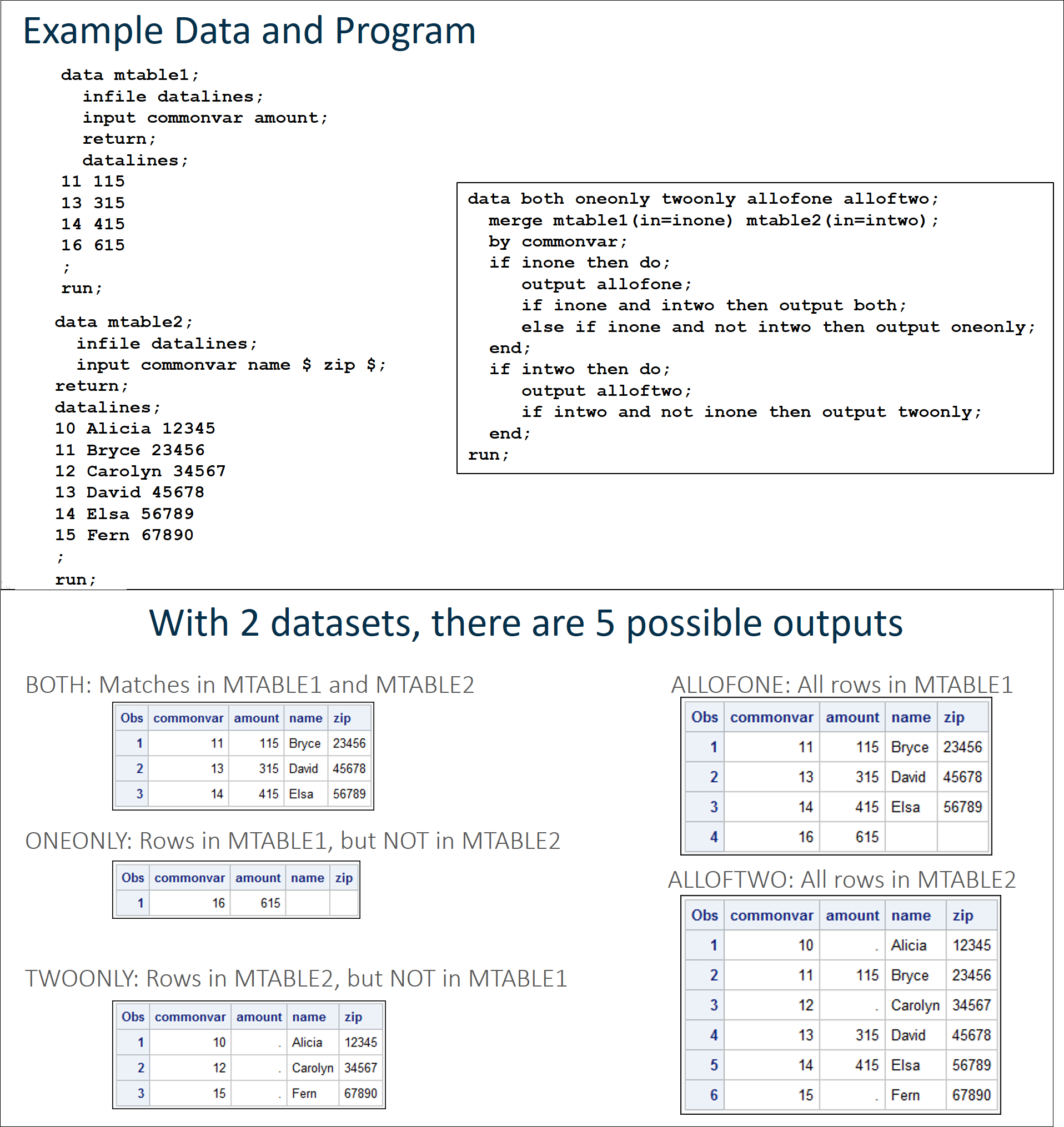 Example Data and Program

data mtable1;
  infile datalines;
  input commonvar amount;
  return;
  datalines;
11 115
13 315
14 415
16 615
;
run;

data mtable2;
  infile datalines;
  input commonvar name $ zip $;
return;
datalines;
10 Alicia 12345
11 Bryce 23456
12 Carolyn 34567
13 David 45678
14 Elsa 56789
15 Fern 67890
;
run;

data both oneonly twoonly allofone alloftwo;
  merge mtable1(in=inone) mtable2(in=intwo);
  by commonvar;
  if inone then do;
     output allofone;
     if inone and intwo then output both;
     else if inone and not intwo then output oneonly;
  end;
  if intwo then do;
     output alloftwo;
     if intwo and not inone then output twoonly;
  end;
run;

With 2 datasets, there are 5 possible outputs

BOTH: Matches in MTABLE1 and MTABLE2

| Obs | commonvar | amount | name | zip |
|---|---|---|---|---|
| 1 | 11 | 115 | Bryce | 23456 |
| 2 | 13 | 315 | David | 45678 |
| 3 | 14 | 415 | Elsa | 56789 |

ONEONLY: Rows in MTABLE1, but NOT in MTABLE2

| Obs | commonvar | amount | name | zip |
|---|---|---|---|---|
| 1 | 16 | 615 | | |

TWOONLY: Rows in MTABLE2, but NOT in MTABLE1

| Obs | commonvar | amount | name | zip |
|---|---|---|---|---|
| 1 | 10 | . | Alicia | 12345 |
| 2 | 12 | . | Carolyn | 34567 |
| 3 | 15 | . | Fern | 67890 |

ALLOFONE: All rows in MTABLE1

| Obs | commonvar | amount | name | zip |
|---|---|---|---|---|
| 1 | 11 | 115 | Bryce | 23456 |
| 2 | 13 | 315 | David | 45678 |
| 3 | 14 | 415 | Elsa | 56789 |
| 4 | 16 | 615 | | |

ALLOFTWO: All rows in MTABLE2

| Obs | commonvar | amount | name | zip |
|---|---|---|---|---|
| 1 | 10 | . | Alicia | 12345 |
| 2 | 11 | 115 | Bryce | 23456 |
| 3 | 12 | . | Carolyn | 34567 |
| 4 | 13 | 315 | David | 45678 |
| 5 | 14 | 415 | Elsa | 56789 |
| 6 | 15 | . | Fern | 67890 |